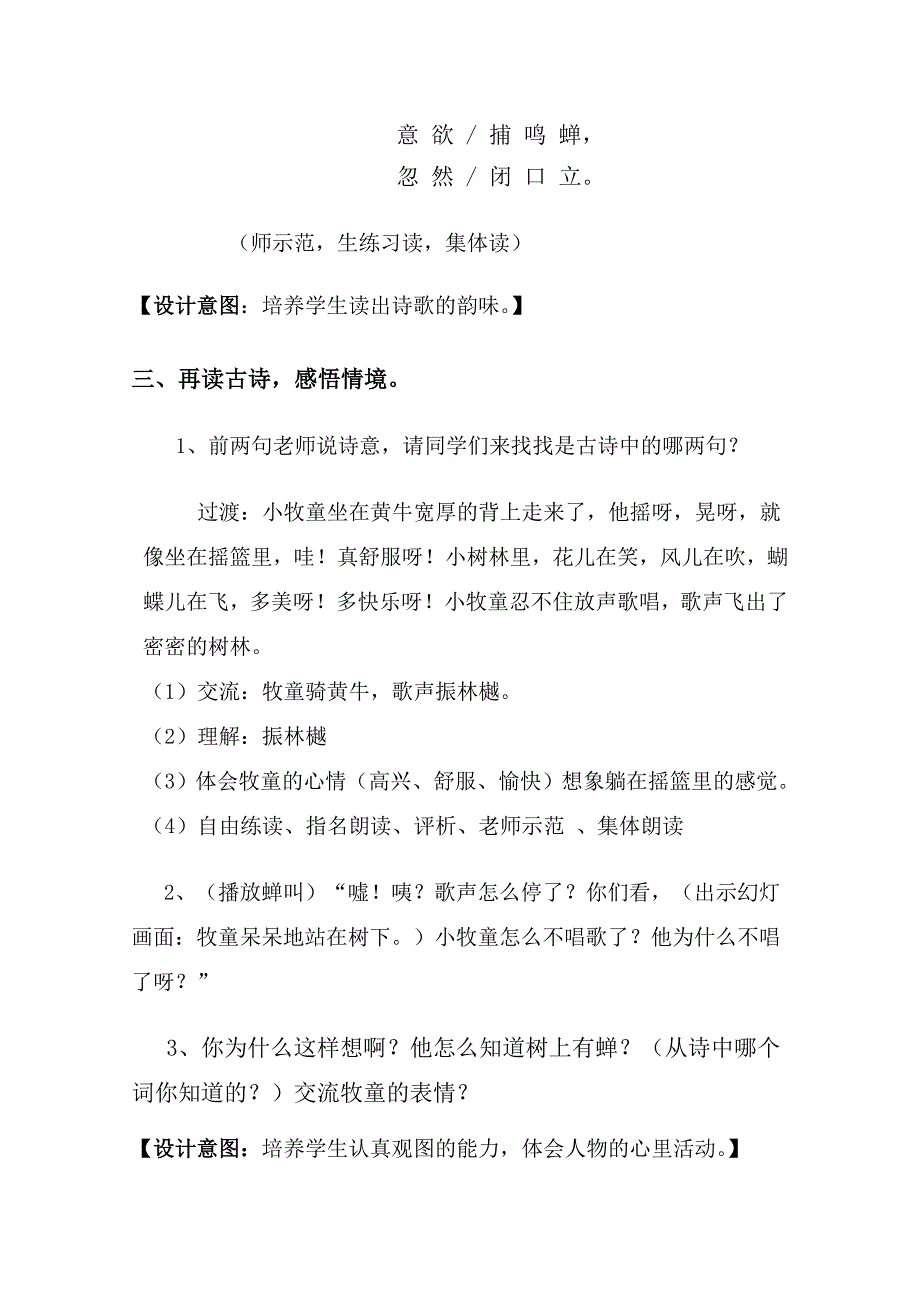 意 欲 / 捕 鸣 蝉，
忽 然 / 闭 口 立。

（师示范，生练习读，集体读）

【设计意图：培养学生读出诗歌的韵味。】

三、再读古诗，感悟情境。

1、前两句老师说诗意，请同学们来找找是古诗中的哪两句？

过渡：小牧童坐在黄牛宽厚的背上走来了，他摇呀，晃呀，就像坐在摇篮里，哇！真舒服呀！小树林里，花儿在笑，风儿在吹，蝴蝶儿在飞，多美呀！多快乐呀！小牧童忍不住放声歌唱，歌声飞出了密密的树林。

（1）交流：牧童骑黄牛，歌声振林樾。

（2）理解：振林樾

（3）体会牧童的心情（高兴、舒服、愉快）想象躺在摇篮里的感觉。

（4）自由练读、指名朗读、评析、老师示范 、集体朗读

2、（播放蝉叫）“嘘！咦？歌声怎么停了？你们看，（出示幻灯画面：牧童呆呆地站在树下。）小牧童怎么不唱歌了？他为什么不唱了呀？”

3、你为什么这样想啊？他怎么知道树上有蝉？（从诗中哪个词你知道的？）交流牧童的表情？

【设计意图：培养学生认真观图的能力，体会人物的心里活动。】